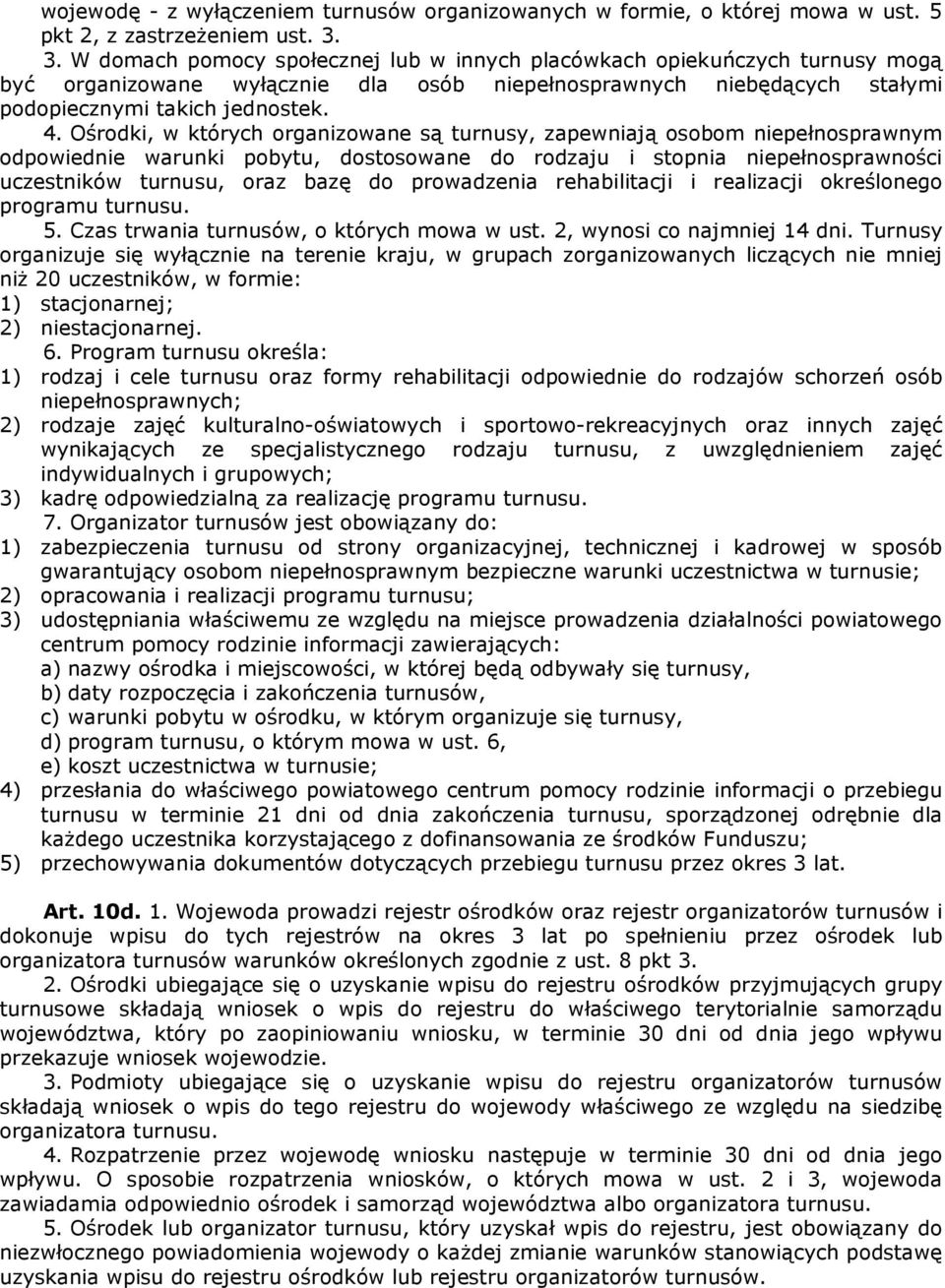 wojewodę - z wyłączeniem turnusów organizowanych w formie, o której mowa w ust. 5 pkt 2, z zastrzeżeniem ust. 3.

3. W domach pomocy społecznej lub w innych placówkach opiekuńczych turnusy mogą być organizowane wyłącznie dla osób niepełnosprawnych niebędących stałymi podopiecznymi takich jednostek.

4. Ośrodki, w których organizowane są turnusy, zapewniają osobom niepełnosprawnym odpowiednie warunki pobytu, dostosowane do rodzaju i stopnia niepełnosprawności uczestników turnusu, oraz bazę do prowadzenia rehabilitacji i realizacji określonego programu turnusu.

5. Czas trwania turnusów, o których mowa w ust. 2, wynosi co najmniej 14 dni. Turnusy organizuje się wyłącznie na terenie kraju, w grupach zorganizowanych liczących nie mniej niż 20 uczestników, w formie:
1) stacjonarnej;
2) niestacjonarnej.

6. Program turnusu określa:
1) rodzaj i cele turnusu oraz formy rehabilitacji odpowiednie do rodzajów schorzeń osób niepełnosprawnych;
2) rodzaje zajęć kulturalno-oświatowych i sportowo-rekreacyjnych oraz innych zajęć wynikających ze specjalistycznego rodzaju turnusu, z uwzględnieniem zajęć indywidualnych i grupowych;
3) kadrę odpowiedzialną za realizację programu turnusu.

7. Organizator turnusów jest obowiązany do:
1) zabezpieczenia turnusu od strony organizacyjnej, technicznej i kadrowej w sposób gwarantujący osobom niepełnosprawnym bezpieczne warunki uczestnictwa w turnusie;
2) opracowania i realizacji programu turnusu;
3) udostępniania właściwemu ze względu na miejsce prowadzenia działalności powiatowego centrum pomocy rodzinie informacji zawierających:
a) nazwy ośrodka i miejscowości, w której będą odbywały się turnusy,
b) daty rozpoczęcia i zakończenia turnusów,
c) warunki pobytu w ośrodku, w którym organizuje się turnusy,
d) program turnusu, o którym mowa w ust. 6,
e) koszt uczestnictwa w turnusie;
4) przesłania do właściwego powiatowego centrum pomocy rodzinie informacji o przebiegu turnusu w terminie 21 dni od dnia zakończenia turnusu, sporządzonej odrębnie dla każdego uczestnika korzystającego z dofinansowania ze środków Funduszu;
5) przechowywania dokumentów dotyczących przebiegu turnusu przez okres 3 lat.

Art. 10d. 1. Wojewoda prowadzi rejestr ośrodków oraz rejestr organizatorów turnusów i dokonuje wpisu do tych rejestrów na okres 3 lat po spełnieniu przez ośrodek lub organizatora turnusów warunków określonych zgodnie z ust. 8 pkt 3.

2. Ośrodki ubiegające się o uzyskanie wpisu do rejestru ośrodków przyjmujących grupy turnusowe składają wniosek o wpis do rejestru do właściwego terytorialnie samorządu województwa, który po zaopiniowaniu wniosku, w terminie 30 dni od dnia jego wpływu przekazuje wniosek wojewodzie.

3. Podmioty ubiegające się o uzyskanie wpisu do rejestru organizatorów turnusów składają wniosek o wpis do tego rejestru do wojewody właściwego ze względu na siedzibę organizatora turnusu.

4. Rozpatrzenie przez wojewodę wniosku następuje w terminie 30 dni od dnia jego wpływu. O sposobie rozpatrzenia wniosków, o których mowa w ust. 2 i 3, wojewoda zawiadamia odpowiednio ośrodek i samorząd województwa albo organizatora turnusu.

5. Ośrodek lub organizator turnusu, który uzyskał wpis do rejestru, jest obowiązany do niezwłocznego powiadomienia wojewody o każdej zmianie warunków stanowiących podstawę uzyskania wpisu do rejestru ośrodków lub rejestru organizatorów turnusów.